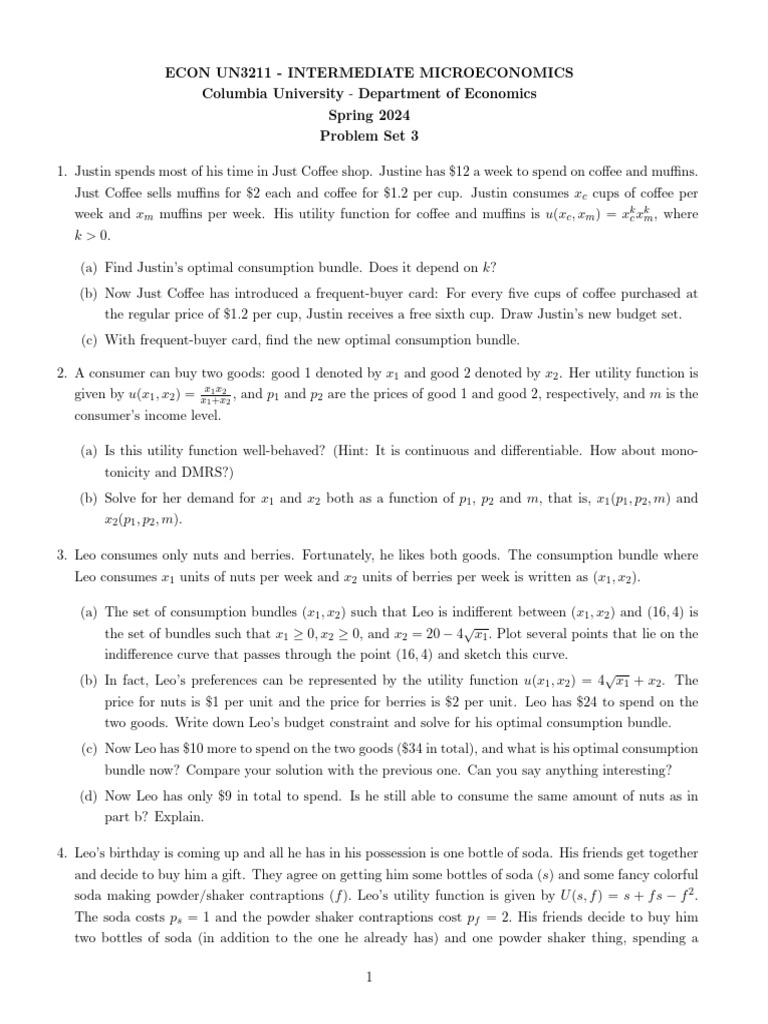 ECON UN3211 - INTERMEDIATE MICROECONOMICS
Columbia University - Department of Economics
Spring 2024
Problem Set 3

1. Justin spends most of his time in Just Coffee shop. Justine has \$12 a week to spend on coffee and muffins. Just Coffee sells muffins for \$2 each and coffee for \$1.2 per cup. Justin consumes $x_c$ cups of coffee per week and $x_m$ muffins per week. His utility function for coffee and muffins is $u(x_c, x_m) = x_c^k x_m^k$, where $k > 0$.

(a) Find Justin's optimal consumption bundle. Does it depend on $k$?

(b) Now Just Coffee has introduced a frequent-buyer card: For every five cups of coffee purchased at the regular price of \$1.2 per cup, Justin receives a free sixth cup. Draw Justin's new budget set.

(c) With frequent-buyer card, find the new optimal consumption bundle.

2. A consumer can buy two goods: good 1 denoted by $x_1$ and good 2 denoted by $x_2$. Her utility function is given by $u(x_1, x_2) = \frac{x_1 x_2}{x_1 + x_2}$, and $p_1$ and $p_2$ are the prices of good 1 and good 2, respectively, and $m$ is the consumer's income level.

(a) Is this utility function well-behaved? (Hint: It is continuous and differentiable. How about monotonicity and DMRS?)

(b) Solve for her demand for $x_1$ and $x_2$ both as a function of $p_1$, $p_2$ and $m$, that is, $x_1(p_1, p_2, m)$ and $x_2(p_1, p_2, m)$.

3. Leo consumes only nuts and berries. Fortunately, he likes both goods. The consumption bundle where Leo consumes $x_1$ units of nuts per week and $x_2$ units of berries per week is written as $(x_1, x_2)$.

(a) The set of consumption bundles $(x_1, x_2)$ such that Leo is indifferent between $(x_1, x_2)$ and $(16, 4)$ is the set of bundles such that $x_1 \geq 0, x_2 \geq 0$, and $x_2 = 20 - 4\sqrt{x_1}$. Plot several points that lie on the indifference curve that passes through the point $(16, 4)$ and sketch this curve.

(b) In fact, Leo's preferences can be represented by the utility function $u(x_1, x_2) = 4\sqrt{x_1} + x_2$. The price for nuts is \$1 per unit and the price for berries is \$2 per unit. Leo has \$24 to spend on the two goods. Write down Leo's budget constraint and solve for his optimal consumption bundle.

(c) Now Leo has \$10 more to spend on the two goods (\$34 in total), and what is his optimal consumption bundle now? Compare your solution with the previous one. Can you say anything interesting?

(d) Now Leo has only \$9 in total to spend. Is he still able to consume the same amount of nuts as in part b? Explain.

4. Leo's birthday is coming up and all he has in his possession is one bottle of soda. His friends get together and decide to buy him a gift. They agree on getting him some bottles of soda ($s$) and some fancy colorful soda making powder/shaker contraptions ($f$). Leo's utility function is given by $U(s, f) = s + fs - f^2$. The soda costs $p_s = 1$ and the powder shaker contraptions cost $p_f = 2$. His friends decide to buy him two bottles of soda (in addition to the one he already has) and one powder shaker thing, spending a

1